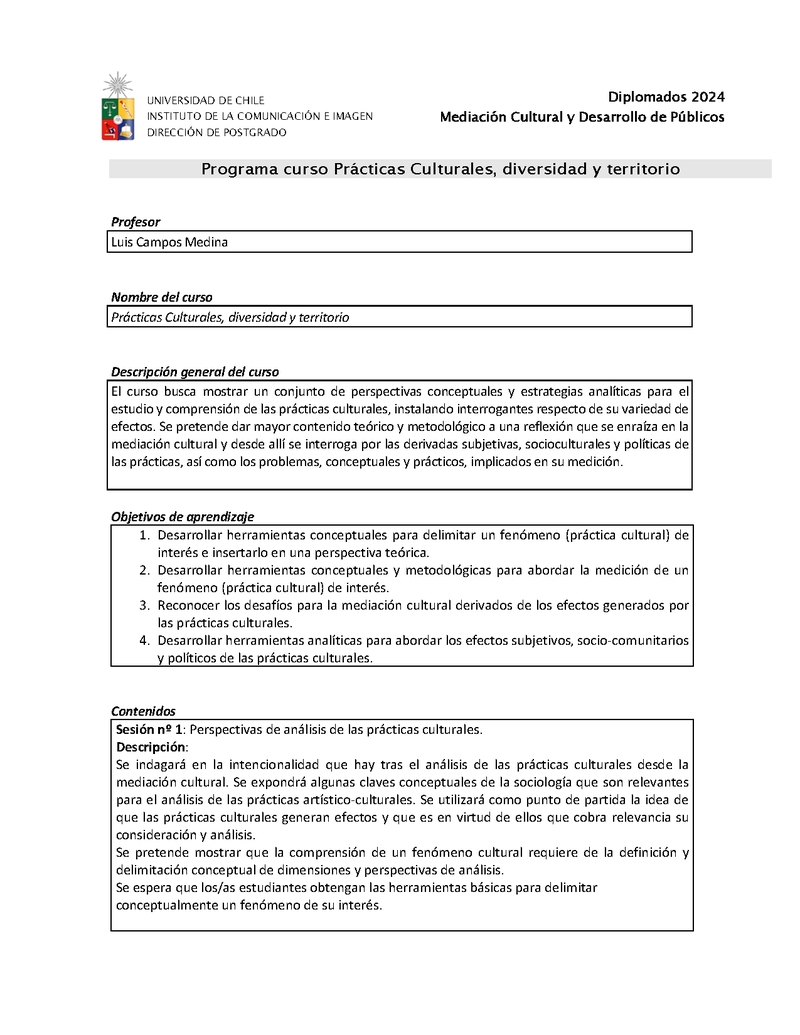 UNIVERSIDAD DE CHILE
INSTITUTO DE LA COMUNICACIÓN E IMAGEN
DIRECCIÓN DE POSTGRADO

Diplomados 2024
Mediación Cultural y Desarrollo de Públicos

Programa curso Prácticas Culturales, diversidad y territorio

Profesor
Luis Campos Medina

Nombre del curso
Prácticas Culturales, diversidad y territorio

Descripción general del curso
El curso busca mostrar un conjunto de perspectivas conceptuales y estrategias analíticas para el estudio y comprensión de las prácticas culturales, instalando interrogantes respecto de su variedad de efectos. Se pretende dar mayor contenido teórico y metodológico a una reflexión que se enraíza en la mediación cultural y desde allí se interroga por las derivadas subjetivas, socioculturales y políticas de las prácticas, así como los problemas, conceptuales y prácticos, implicados en su medición.

Objetivos de aprendizaje
1. Desarrollar herramientas conceptuales para delimitar un fenómeno (práctica cultural) de interés e insertarlo en una perspectiva teórica.
2. Desarrollar herramientas conceptuales y metodológicas para abordar la medición de un fenómeno (práctica cultural) de interés.
3. Reconocer los desafíos para la mediación cultural derivados de los efectos generados por las prácticas culturales.
4. Desarrollar herramientas analíticas para abordar los efectos subjetivos, socio-comunitarios y políticos de las prácticas culturales.

Contenidos
Sesión nº 1: Perspectivas de análisis de las prácticas culturales.
Descripción:
Se indagará en la intencionalidad que hay tras el análisis de las prácticas culturales desde la mediación cultural. Se expondrá algunas claves conceptuales de la sociología que son relevantes para el análisis de las prácticas artístico-culturales. Se utilizará como punto de partida la idea de que las prácticas culturales generan efectos y que es en virtud de ellos que cobra relevancia su consideración y análisis.
Se pretende mostrar que la comprensión de un fenómeno cultural requiere de la definición y delimitación conceptual de dimensiones y perspectivas de análisis.
Se espera que los/as estudiantes obtengan las herramientas básicas para delimitar conceptualmente un fenómeno de su interés.